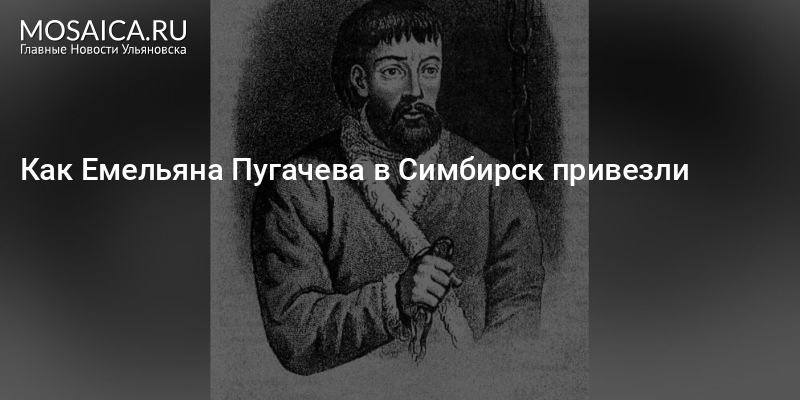 MOSAICA.RU
Главные Новости Ульяновска

Как Емельяна Пугачева в Симбирск привезли